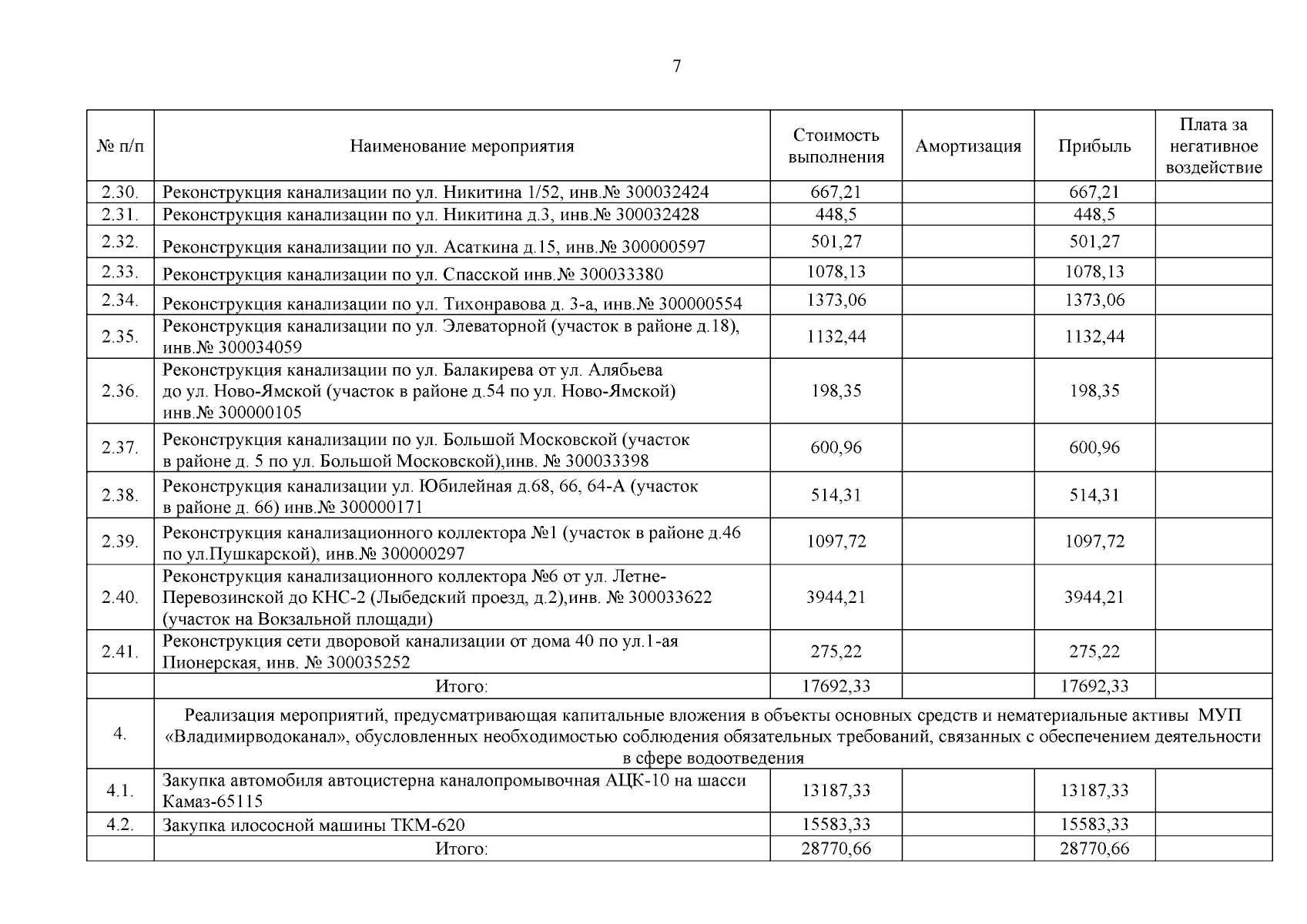 7

| № п/п | Наименование мероприятия | Стоимость выполнения | Амортизация | Прибыль | Плата за негативное воздействие |
|---|---|---|---|---|---|
| 2.30. | Реконструкция канализации по ул. Никитина 1/52, инв.№ 300032424 | 667,21 | | 667,21 | |
| 2.31. | Реконструкция канализации по ул. Никитина д.3, инв.№ 300032428 | 448,5 | | 448,5 | |
| 2.32. | Реконструкция канализации по ул. Асаткина д.15, инв.№ 300000597 | 501,27 | | 501,27 | |
| 2.33. | Реконструкция канализации по ул. Спасской инв.№ 300033380 | 1078,13 | | 1078,13 | |
| 2.34. | Реконструкция канализации по ул. Тихонравова д. 3-а, инв.№ 300000554 | 1373,06 | | 1373,06 | |
| 2.35. | Реконструкция канализации по ул. Элеваторной (участок в районе д.18), инв.№ 300034059 | 1132,44 | | 1132,44 | |
| 2.36. | Реконструкция канализации по ул. Балакирева от ул. Алябьева до ул. Ново-Ямской (участок в районе д.54 по ул. Ново-Ямской) инв.№ 300000105 | 198,35 | | 198,35 | |
| 2.37. | Реконструкция канализации по ул. Большой Московской (участок в районе д. 5 по ул. Большой Московской),инв. № 300033398 | 600,96 | | 600,96 | |
| 2.38. | Реконструкция канализации ул. Юбилейная д.68, 66, 64-А (участок в районе д. 66) инв.№ 300000171 | 514,31 | | 514,31 | |
| 2.39. | Реконструкция канализационного коллектора №1 (участок в районе д.46 по ул.Пушкарской), инв.№ 300000297 | 1097,72 | | 1097,72 | |
| 2.40. | Реконструкция канализационного коллектора №6 от ул. Летне-Перевозинской до КНС-2 (Лыбедский проезд, д.2),инв. № 300033622 (участок на Вокзальной площади) | 3944,21 | | 3944,21 | |
| 2.41. | Реконструкция сети дворовой канализации от дома 40 по ул.1-ая Пионерская, инв. № 300035252 | 275,22 | | 275,22 | |
| | Итого: | 17692,33 | | 17692,33 | |
| 4. | Реализация мероприятий, предусматривающая капитальные вложения в объекты основных средств и нематериальные активы МУП «Владимирводоканал», обусловленных необходимостью соблюдения обязательных требований, связанных с обеспечением деятельности в сфере водоотведения | | | | |
| 4.1. | Закупка автомобиля автоцистерна каналопромывочная АЦК-10 на шасси Камаз-65115 | 13187,33 | | 13187,33 | |
| 4.2. | Закупка илососной машины ТКМ-620 | 15583,33 | | 15583,33 | |
| | Итого: | 28770,66 | | 28770,66 | |